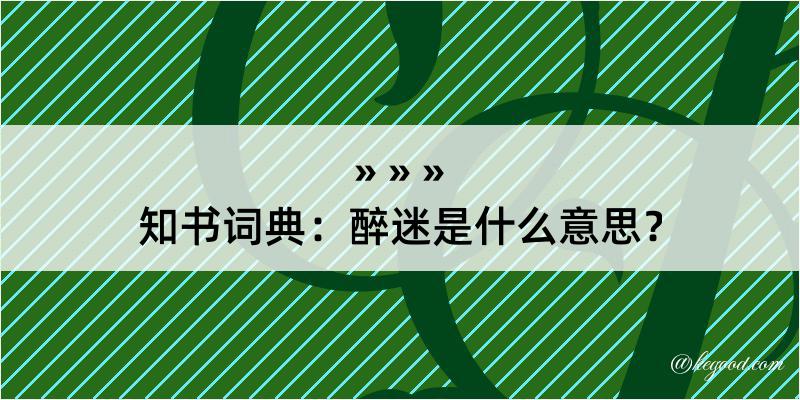 » » »
知书词典：醉迷是什么意思？

@kegood.com